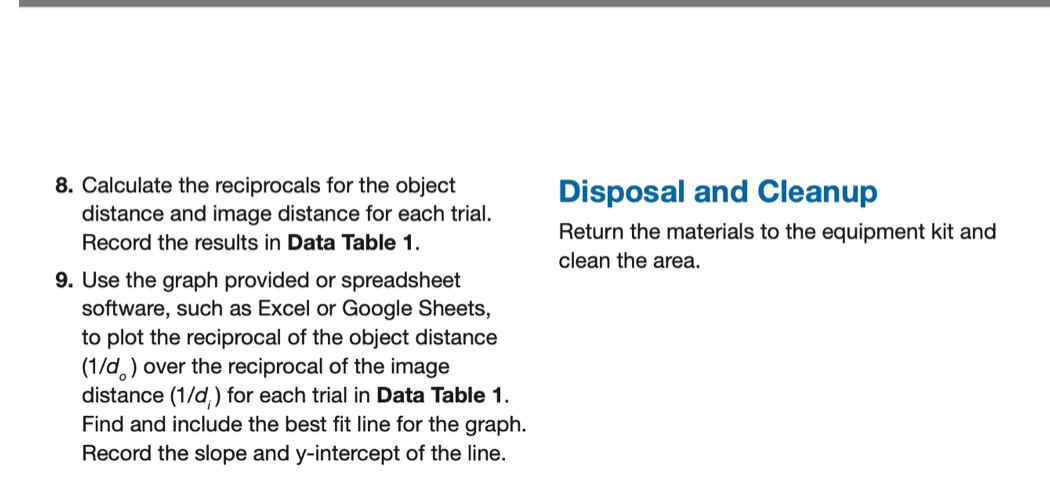 8. Calculate the reciprocals for the object distance and image distance for each trial. Record the results in Data Table 1.

9. Use the graph provided or spreadsheet software, such as Excel or Google Sheets, to plot the reciprocal of the object distance ($1/d_o$) over the reciprocal of the image distance ($1/d_i$) for each trial in Data Table 1. Find and include the best fit line for the graph. Record the slope and y-intercept of the line.

Disposal and Cleanup

Return the materials to the equipment kit and clean the area.